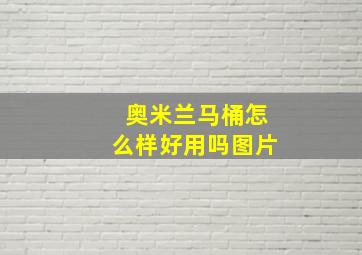 奥米兰马桶怎么样好用吗图片